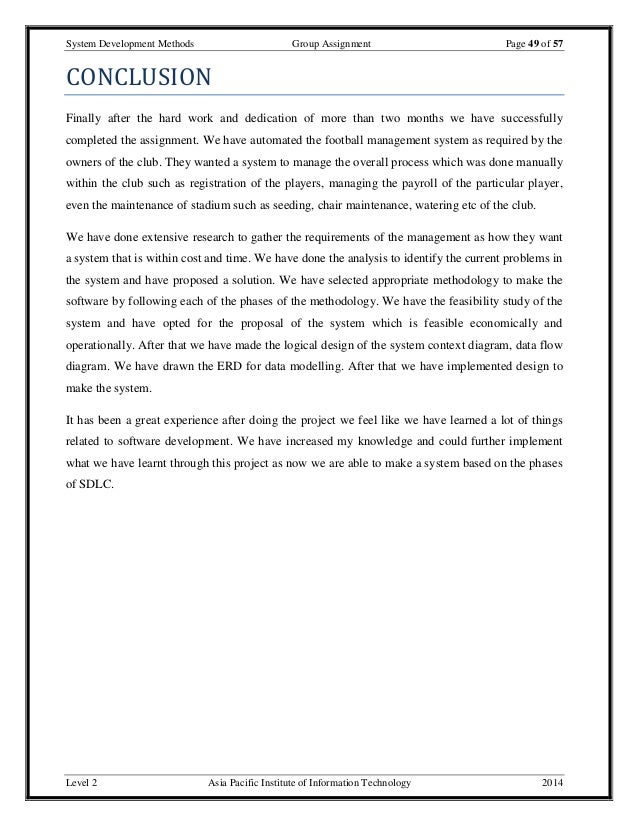 System Development Methods Group Assignment Page 49 of 57

CONCLUSION

Finally after the hard work and dedication of more than two months we have successfully completed the assignment. We have automated the football management system as required by the owners of the club. They wanted a system to manage the overall process which was done manually within the club such as registration of the players, managing the payroll of the particular player, even the maintenance of stadium such as seeding, chair maintenance, watering etc of the club.

We have done extensive research to gather the requirements of the management as how they want a system that is within cost and time. We have done the analysis to identify the current problems in the system and have proposed a solution. We have selected appropriate methodology to make the software by following each of the phases of the methodology. We have the feasibility study of the system and have opted for the proposal of the system which is feasible economically and operationally. After that we have made the logical design of the system context diagram, data flow diagram. We have drawn the ERD for data modelling. After that we have implemented design to make the system.

It has been a great experience after doing the project we feel like we have learned a lot of things related to software development. We have increased my knowledge and could further implement what we have learnt through this project as now we are able to make a system based on the phases of SDLC.

Level 2 Asia Pacific Institute of Information Technology 2014